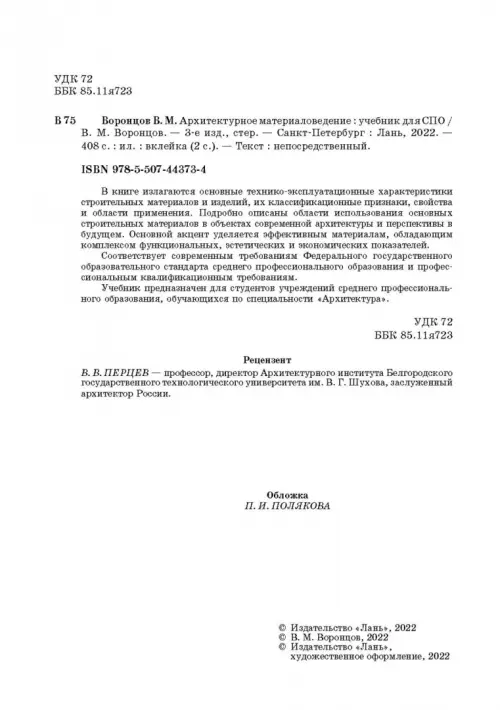 УДК 72
ББК 85.11я723

В 75 Воронцов В. М. Архитектурное материаловедение : учебник для СПО / В. М. Воронцов. — 3-е изд., стер. — Санкт-Петербург : Лань, 2022. — 408 с. : ил. : вклейка (2 с.). — Текст : непосредственный.

ISBN 978-5-507-44373-4

В книге излагаются основные технико-эксплуатационные характеристики строительных материалов и изделий, их классификационные признаки, свойства и области применения. Подробно описаны области использования основных строительных материалов в объектах современной архитектуры и перспективы в будущем. Основной акцент уделяется эффективным материалам, обладающим комплексом функциональных, эстетических и экономических показателей.

Соответствует современным требованиям Федерального государственного образовательного стандарта среднего профессионального образования и профессиональным квалификационным требованиям.

Учебник предназначен для студентов учреждений среднего профессионального образования, обучающихся по специальности «Архитектура».

УДК 72
ББК 85.11я723

Рецензент

В. В. ПЕРЦЕВ — профессор, директор Архитектурного института Белгородского государственного технологического университета им. В. Г. Шухова, заслуженный архитектор России.

Обложка
П. И. ПОЛЯКОВА

© Издательство «Лань», 2022
© В. М. Воронцов, 2022
© Издательство «Лань», художественное оформление, 2022